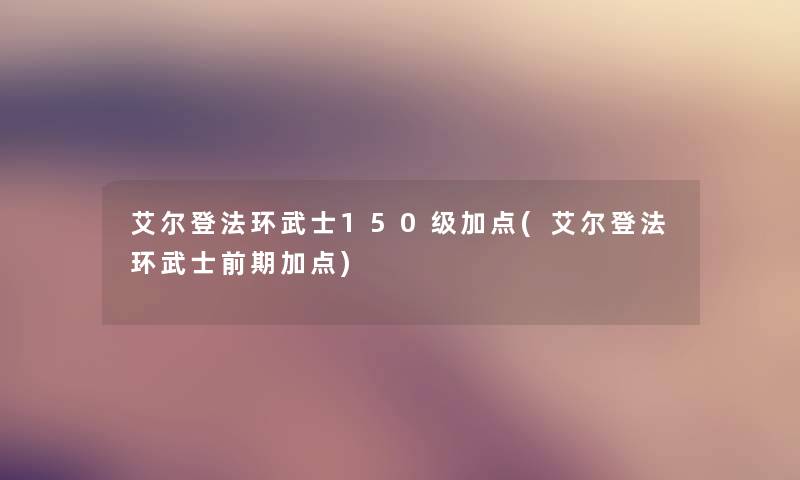 艾尔登法环武士150级加点(艾尔登法环武士前期加点)